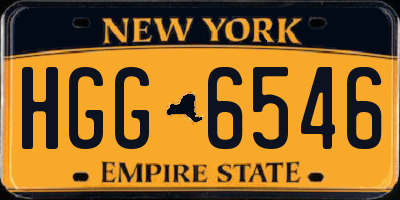 NEW YORK

HGG 6546

EMPIRE STATE